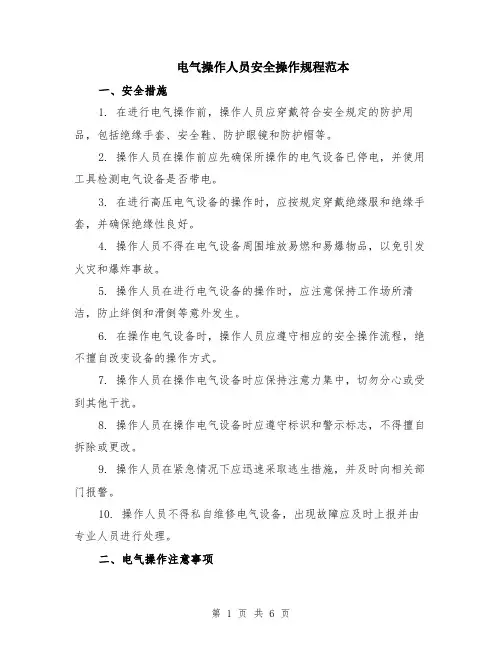 电气操作人员安全操作规程范本

一、安全措施

1. 在进行电气操作前，操作人员应穿戴符合安全规定的防护用品，包括绝缘手套、安全鞋、防护眼镜和防护帽等。

2. 操作人员在操作前应先确保所操作的电气设备已停电，并使用工具检测电气设备是否带电。

3. 在进行高压电气设备的操作时，应按规定穿戴绝缘服和绝缘手套，并确保绝缘性良好。

4. 操作人员不得在电气设备周围堆放易燃和易爆物品，以免引发火灾和爆炸事故。

5. 操作人员在进行电气设备的操作时，应注意保持工作场所清洁，防止绊倒和滑倒等意外发生。

6. 在操作电气设备时，操作人员应遵守相应的安全操作流程，绝不擅自改变设备的操作方式。

7. 操作人员在操作电气设备时应保持注意力集中，切勿分心或受到其他干扰。

8. 操作人员在操作电气设备时应遵守标识和警示标志，不得擅自拆除或更改。

9. 操作人员在紧急情况下应迅速采取逃生措施，并及时向相关部门报警。

10. 操作人员不得私自维修电气设备，出现故障应及时上报并由专业人员进行处理。

二、电气操作注意事项

第 1 页 共 6 页